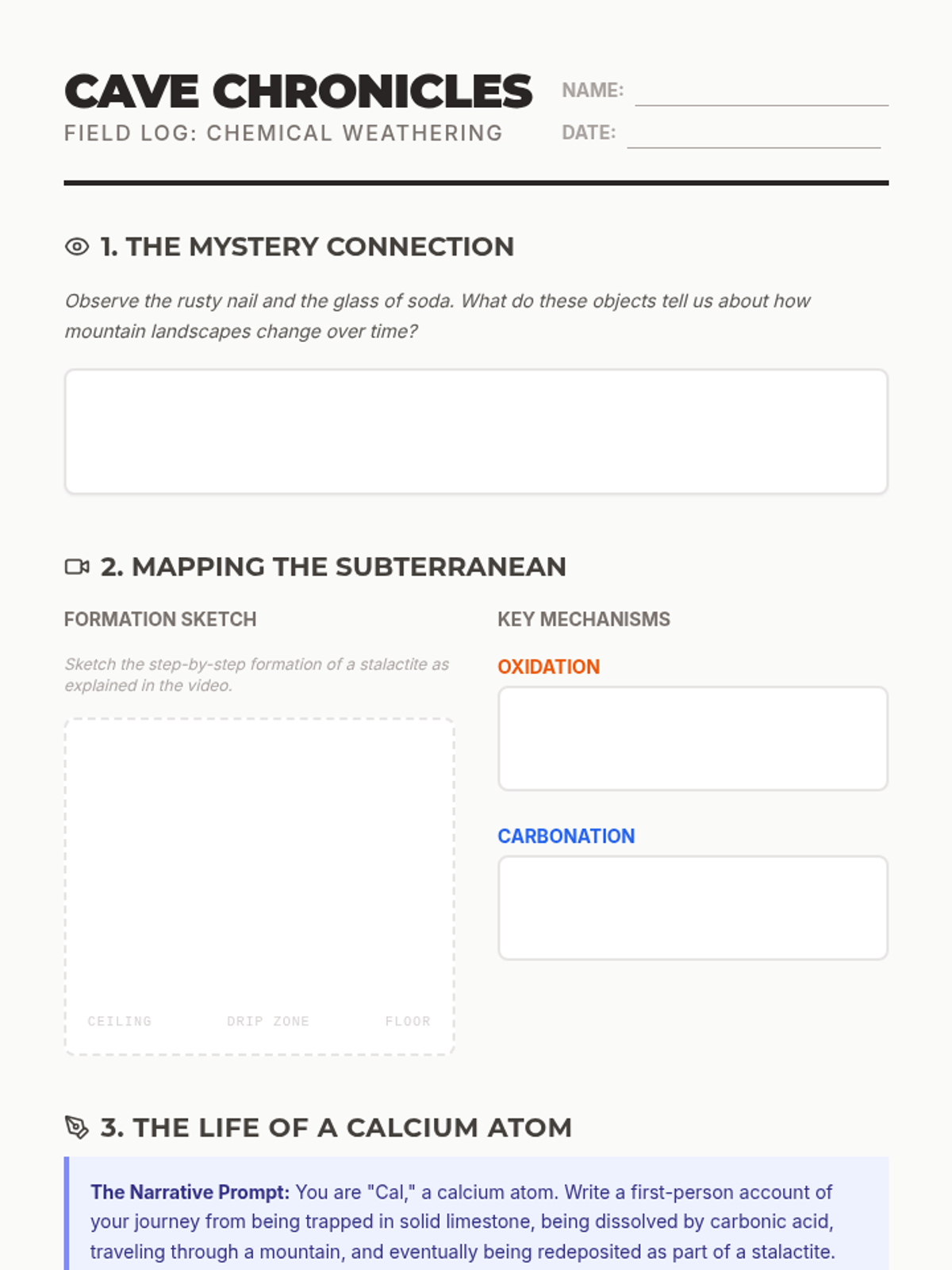 CAVE CHRONICLES
FIELD LOG: CHEMICAL WEATHERING

NAME: ____
DATE: ____

1. THE MYSTERY CONNECTION

Observe the rusty nail and the glass of soda. What do these objects tell us about how mountain landscapes change over time?

2. MAPPING THE SUBTERRANEAN

FORMATION SKETCH

Sketch the step-by-step formation of a stalactite as explained in the video.

CEILING
DRIP ZONE
FLOOR

KEY MECHANISMS

OXIDATION

CARBONATION

3. THE LIFE OF A CALCIUM ATOM

The Narrative Prompt: You are "Cal," a calcium atom. Write a first-person account of your journey from being trapped in solid limestone, being dissolved by carbonic acid, traveling through a mountain, and eventually being redeposited as part of a stalactite.